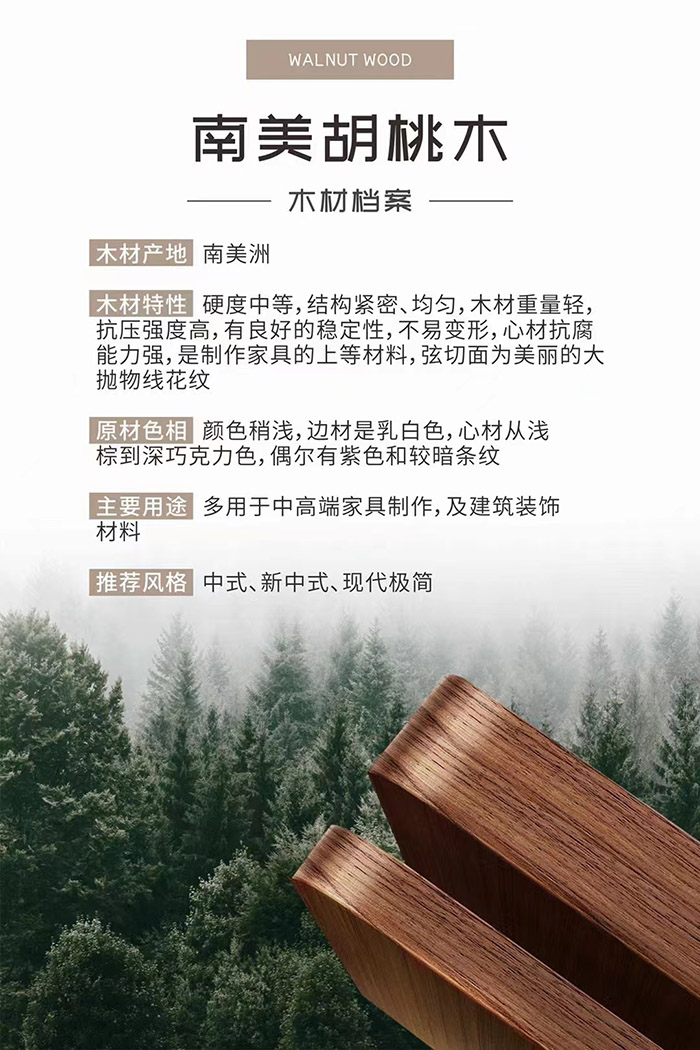 WALNUT WOOD

南美胡桃木

木材档案

木材产地 南美洲

木材特性 硬度中等,结构紧密、均匀,木材重量轻,抗压强度高,有良好的稳定性,不易变形,心材抗腐能力强,是制作家具的上等材料,弦切面为美丽的大抛物线花纹

原材色相 颜色稍浅,边材是乳白色,心材从浅棕到深巧克力色,偶尔有紫色和较暗条纹

主要用途 多用于中高端家具制作,及建筑装饰材料

推荐风格 中式、新中式、现代极简